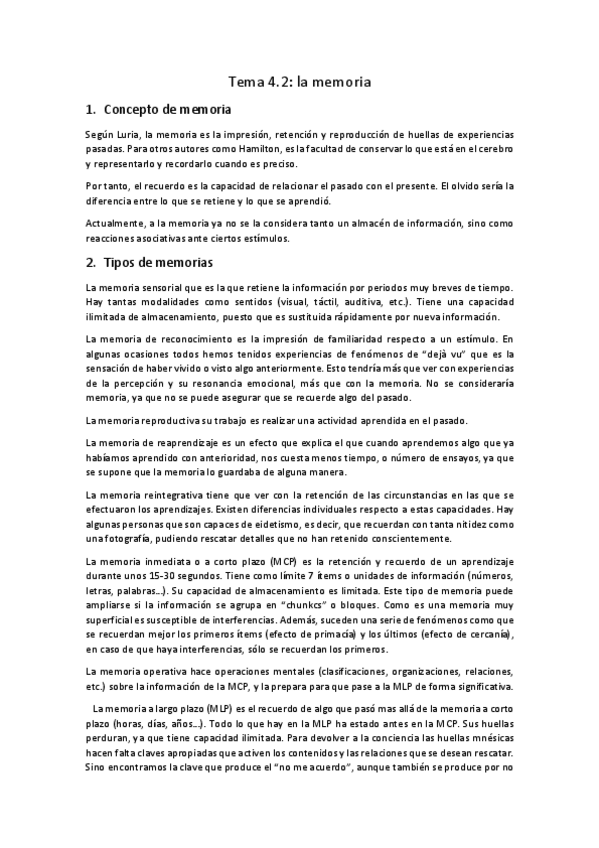 Tema 4.2: la memoria

1. Concepto de memoria

Según Luria, la memoria es la impresión, retención y reproducción de huellas de experiencias pasadas. Para otros autores como Hamilton, es la facultad de conservar lo que está en el cerebro y representarlo y recordarlo cuando es preciso.

Por tanto, el recuerdo es la capacidad de relacionar el pasado con el presente. El olvido sería la diferencia entre lo que se retiene y lo que se aprendió.

Actualmente, a la memoria ya no se la considera tanto un almacén de información, sino como reacciones asociativas ante ciertos estímulos.

2. Tipos de memorias

La memoria sensorial que es la que retiene la información por periodos muy breves de tiempo. Hay tantas modalidades como sentidos (visual, táctil, auditiva, etc.). Tiene una capacidad ilimitada de almacenamiento, puesto que es sustituida rápidamente por nueva información.

La memoria de reconocimiento es la impresión de familiaridad respecto a un estímulo. En algunas ocasiones todos hemos tenidos experiencias de fenómenos de "dejà vu" que es la sensación de haber vivido o visto algo anteriormente. Esto tendría más que ver con experiencias de la percepción y su resonancia emocional, más que con la memoria. No se consideraría memoria, ya que no se puede asegurar que se recuerde algo del pasado.

La memoria reproductiva su trabajo es realizar una actividad aprendida en el pasado.

La memoria de reaprendizaje es un efecto que explica el que cuando aprendemos algo que ya habíamos aprendido con anterioridad, nos cuesta menos tiempo, o número de ensayos, ya que se supone que la memoria lo guardaba de alguna manera.

La memoria reintegrativa tiene que ver con la retención de las circunstancias en las que se efectuaron los aprendizajes. Existen diferencias individuales respecto a estas capacidades. Hay algunas personas que son capaces de eidetismo, es decir, que recuerdan con tanta nitidez como una fotografía, pudiendo rescatar detalles que no han retenido conscientemente.

La memoria inmediata o a corto plazo (MCP) es la retención y recuerdo de un aprendizaje durante unos 15-30 segundos. Tiene como límite 7 ítems o unidades de información (números, letras, palabras...). Su capacidad de almacenamiento es limitada. Este tipo de memoria puede ampliarse si la información se agrupa en "chunkcs" o bloques. Como es una memoria muy superficial es susceptible de interferencias. Además, suceden una serie de fenómenos como que se recuerdan mejor los primeros ítems (efecto de primacía) y los últimos (efecto de cercanía), en caso de que haya interferencias, sólo se recuerdan los primeros.

La memoria operativa hace operaciones mentales (clasificaciones, organizaciones, relaciones, etc.) sobre la información de la MCP, y la prepara para que pase a la MLP de forma significativa.

La memoria a largo plazo (MLP) es el recuerdo de algo que pasó mas allá de la memoria a corto plazo (horas, días, años...). Todo lo que hay en la MLP ha estado antes en la MCP. Sus huellas perduran, ya que tiene capacidad ilimitada. Para devolver a la conciencia las huellas mnésicas hacen falta claves apropiadas que activen los contenidos y las relaciones que se desean rescatar. Sino encontramos la clave que produce el "no me acuerdo", aunque también se produce por no